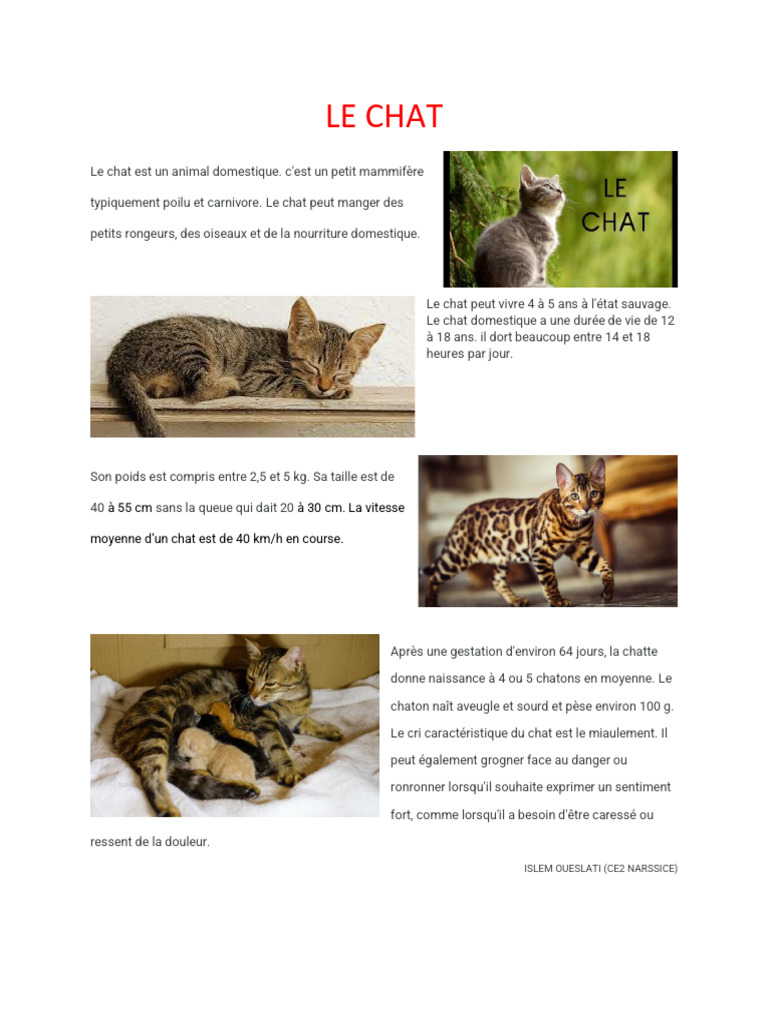 LE CHAT

Le chat est un animal domestique. c'est un petit mammifère typiquement poilu et carnivore. Le chat peut manger des petits rongeurs, des oiseaux et de la nourriture domestique.

LE CHAT

Le chat peut vivre 4 à 5 ans à l'état sauvage. Le chat domestique a une durée de vie de 12 à 18 ans. il dort beaucoup entre 14 et 18 heures par jour.

Son poids est compris entre 2,5 et 5 kg. Sa taille est de 40 à 55 cm sans la queue qui dait 20 à 30 cm. La vitesse moyenne d'un chat est de 40 km/h en course.

Après une gestation d'environ 64 jours, la chatte donne naissance à 4 ou 5 chatons en moyenne. Le chaton naît aveugle et sourd et pèse environ 100 g. Le cri caractéristique du chat est le miaulement. Il peut également grogner face au danger ou ronronner lorsqu'il souhaite exprimer un sentiment fort, comme lorsqu'il a besoin d'être caressé ou ressent de la douleur.

ISLEM OUESLATI (CE2 NARSSICE)